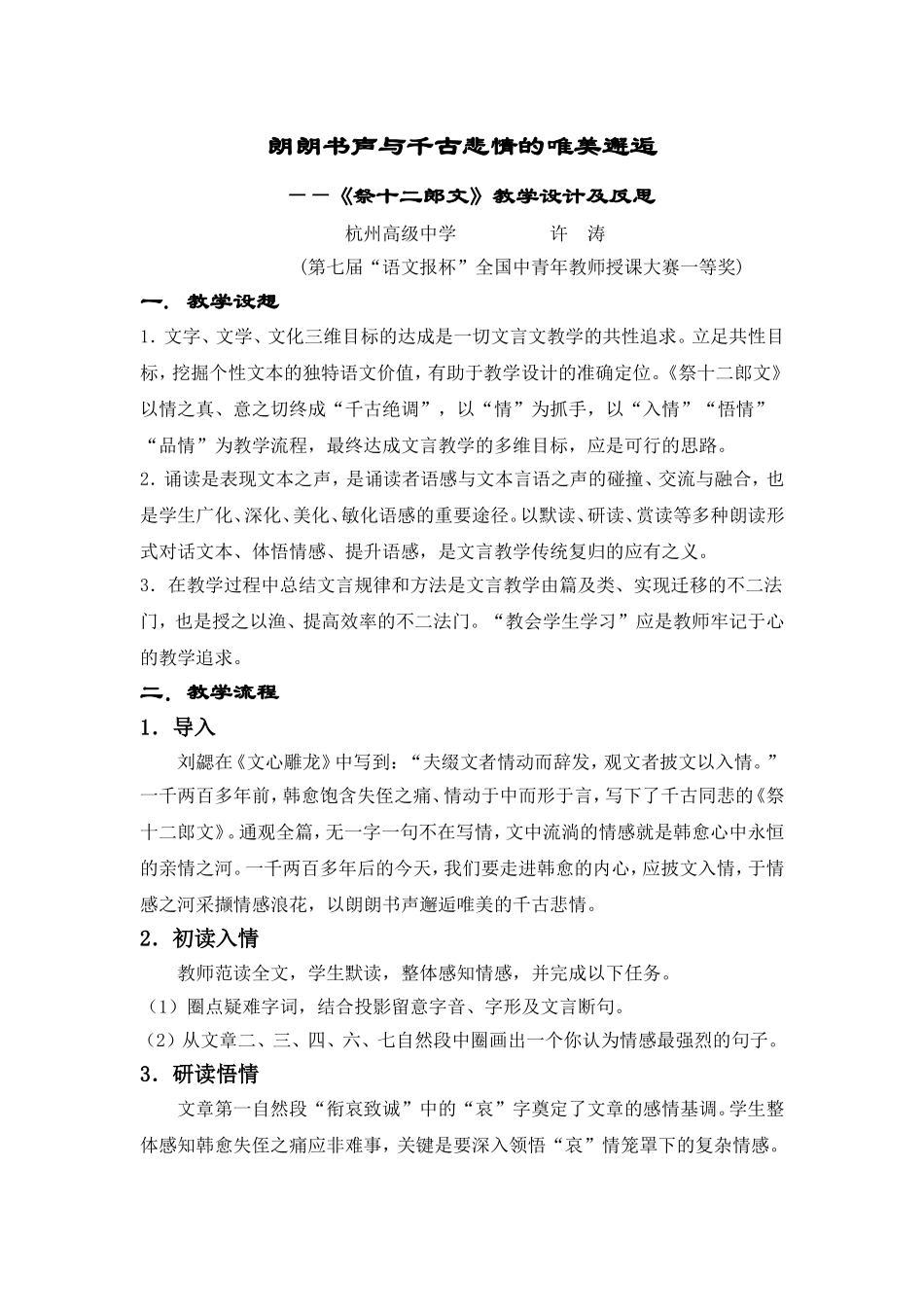 朗朗书声与千古悲情的唯美邂逅

——《祭十二郎文》教学设计及反思

杭州高级中学　　　　许　涛

（第七届“语文报杯”全国中青年教师授课大赛一等奖）

一．教学设想

1．文字、文学、文化三维目标的达成是一切文言文教学的共性追求。立足共性目标，挖掘个性文本的独特语文价值，有助于教学设计的准确定位。《祭十二郎文》以情之真、意之切终成“千古绝调”，以“情”为抓手，以“入情”“悟情”“品情”为教学流程，最终达成文言教学的多维目标，应是可行的思路。

2．诵读是表现文本之声，是诵读者语感与文本言语之声的碰撞、交流与融合，也是学生广化、深化、美化、敏化语感的重要途径。以默读、研读、赏读等多种朗读形式对话文本、体悟情感、提升语感，是文言教学传统复归的应有之义。

3．在教学过程中总结文言规律和方法是文言教学由篇及类、实现迁移的不二法门，也是授之以渔、提高效率的不二法门。“教会学生学习”应是教师牢记于心的教学追求。

二．教学流程

1．导入

刘勰在《文心雕龙》中写到：“夫缀文者情动而辞发，观文者披文以入情。”一千两百多年前，韩愈饱含失侄之痛、情动于中而形于言，写下了千古同悲的《祭十二郎文》。通观全篇，无一字一句不在写情，文中流淌的情感就是韩愈心中永恒的亲情之河。一千两百多年后的今天，我们要走进韩愈的内心，应披文入情，于情感之河采撷情感浪花，以朗朗书声邂逅唯美的千古悲情。

2．初读入情

教师范读全文，学生默读，整体感知情感，并完成以下任务。

（1）圈点疑难字词，结合投影留意字音、字形及文言断句。

（2）从文章二、三、四、六、七自然段中圈画出一个你认为情感最强烈的句子。

3．研读悟情

文章第一自然段“衔哀致诚”中的“哀”字奠定了文章的感情基调。学生整体感知韩愈失侄之痛应非难事，关键是要深入领悟“哀”情笼罩下的复杂情感。